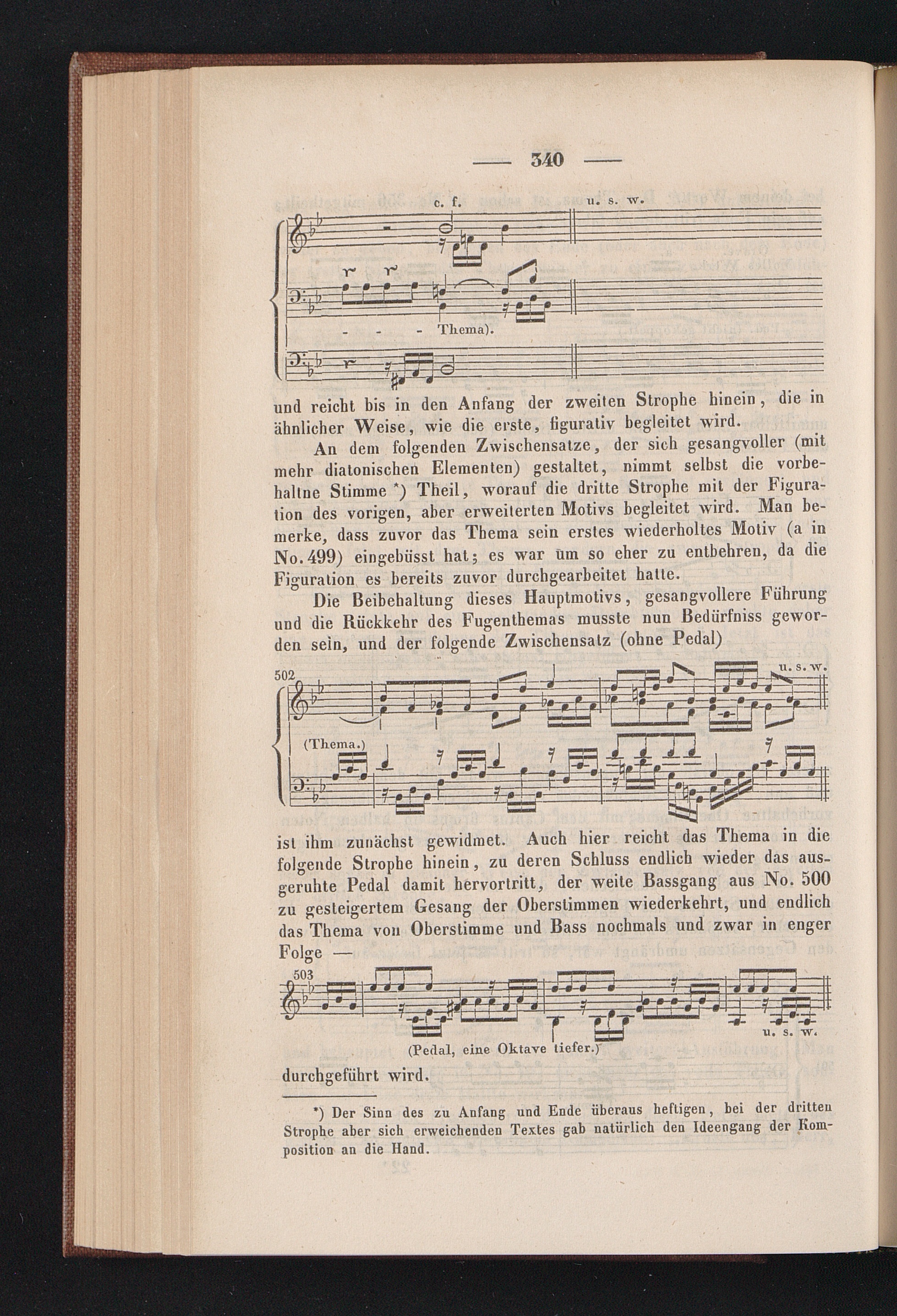 — 340 —

c. f.

u. s. w.

- - - Thema).

und reicht bis in den Anfang der zweiten Strophe hinein, die in ähnlicher Weise, wie die erste, figurativ begleitet wird.

An dem folgenden Zwischensatze, der sich gesangvoller (mit mehr diatonischen Elementen) gestaltet, nimmt selbst die vorbehaltne Stimme *) Theil, worauf die dritte Strophe mit der Figuration des vorigen, aber erweiterten Motivs begleitet wird. Man bemerke, dass zuvor das Thema sein erstes wiederholtes Motiv (a in No. 499) eingebüsst hat; es war um so eher zu entbehren, da die Figuration es bereits zuvor durchgearbeitet hatte.

Die Beibehaltung dieses Hauptmotivs, gesangvollere Führung und die Rückkehr des Fugenthemas musste nun Bedürfniss geworden sein, und der folgende Zwischensatz (ohne Pedal)

502

u. s. w.

(Thema.)

ist ihm zunächst gewidmet. Auch hier reicht das Thema in die folgende Strophe hinein, zu deren Schluss endlich wieder das ausgeruhte Pedal damit hervortritt, der weite Bassgang aus No. 500 zu gesteigertem Gesang der Oberstimmen wiederkehrt, und endlich das Thema von Oberstimme und Bass nochmals und zwar in enger Folge —

503

u. s. w.

(Pedal, eine Oktave tiefer.)

durchgeführt wird.

*) Der Sinn des zu Anfang und Ende überaus heftigen, bei der dritten Strophe aber sich erweichenden Textes gab natürlich den Ideengang der Komposition an die Hand.